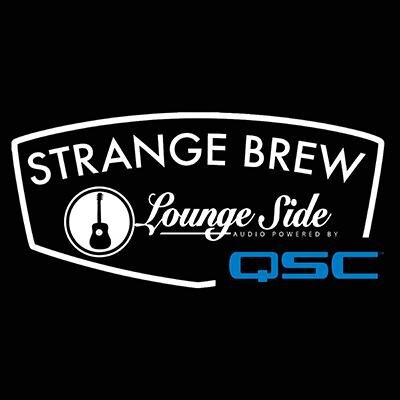 STRANGE BREW
Lounge Side
AUDIO POWERED BY
QSC